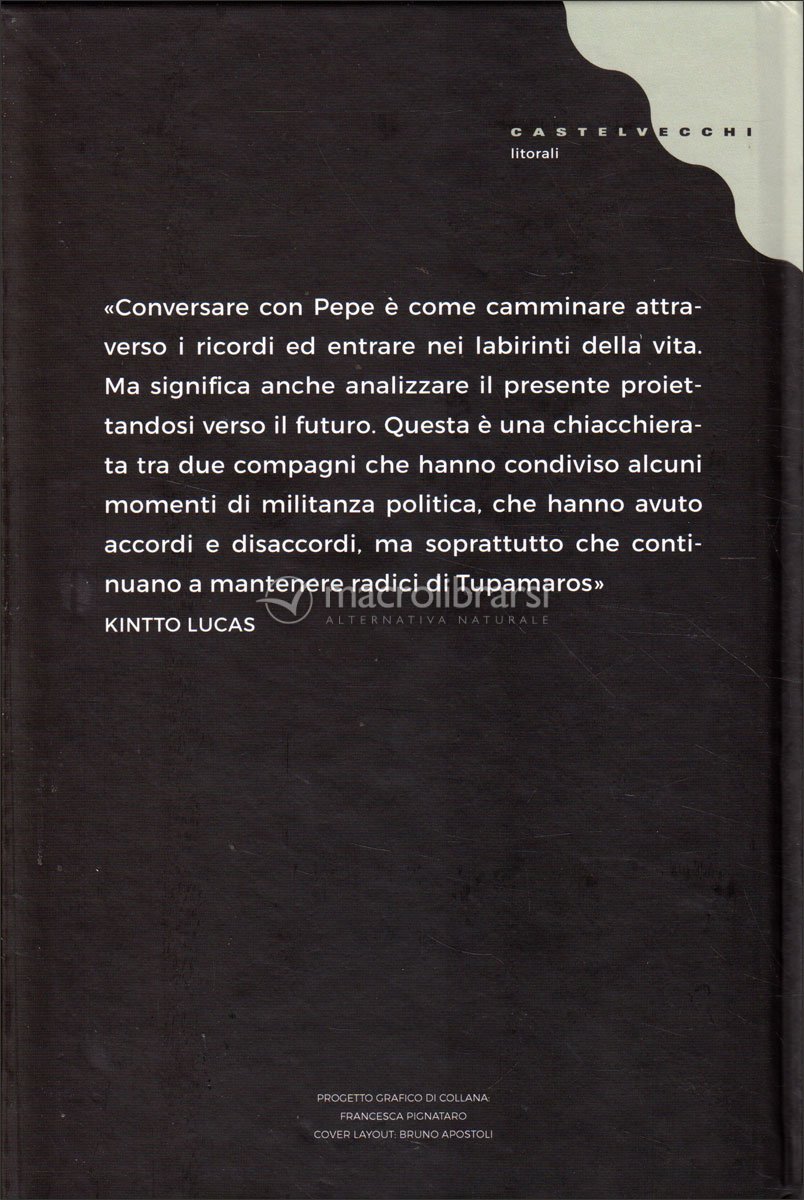 CASTELVECCHI
litorali

«Conversare con Pepe è come camminare attraverso i ricordi ed entrare nei labirinti della vita. Ma significa anche analizzare il presente proiettandosi verso il futuro. Questa è una chiacchierata tra due compagni che hanno condiviso alcuni momenti di militanza politica, che hanno avuto accordi e disaccordi, ma soprattutto che continuano a mantenere radici di Tupamaros»
KINTTO LUCAS

PROGETTO GRAFICO DI COLLANA:
FRANCESCA PIGNATARO
COVER LAYOUT: BRUNO APOSTOLI

macrolibrarsi
ALTERNATIVA NATURALE